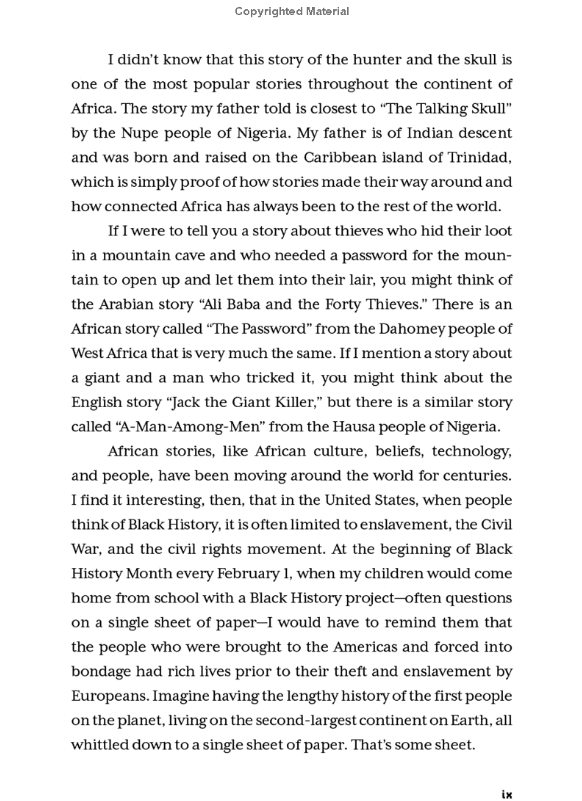 Copyrighted Material

I didn't know that this story of the hunter and the skull is one of the most popular stories throughout the continent of Africa. The story my father told is closest to "The Talking Skull" by the Nupe people of Nigeria. My father is of Indian descent and was born and raised on the Caribbean island of Trinidad, which is simply proof of how stories made their way around and how connected Africa has always been to the rest of the world.

If I were to tell you a story about thieves who hid their loot in a mountain cave and who needed a password for the mountain to open up and let them into their lair, you might think of the Arabian story "Ali Baba and the Forty Thieves." There is an African story called "The Password" from the Dahomey people of West Africa that is very much the same. If I mention a story about a giant and a man who tricked it, you might think about the English story "Jack the Giant Killer," but there is a similar story called "A-Man-Among-Men" from the Hausa people of Nigeria.

African stories, like African culture, beliefs, technology, and people, have been moving around the world for centuries. I find it interesting, then, that in the United States, when people think of Black History, it is often limited to enslavement, the Civil War, and the civil rights movement. At the beginning of Black History Month every February 1, when my children would come home from school with a Black History project—often questions on a single sheet of paper—I would have to remind them that the people who were brought to the Americas and forced into bondage had rich lives prior to their theft and enslavement by Europeans. Imagine having the lengthy history of the first people on the planet, living on the second-largest continent on Earth, all whittled down to a single sheet of paper. That's some sheet.

ix